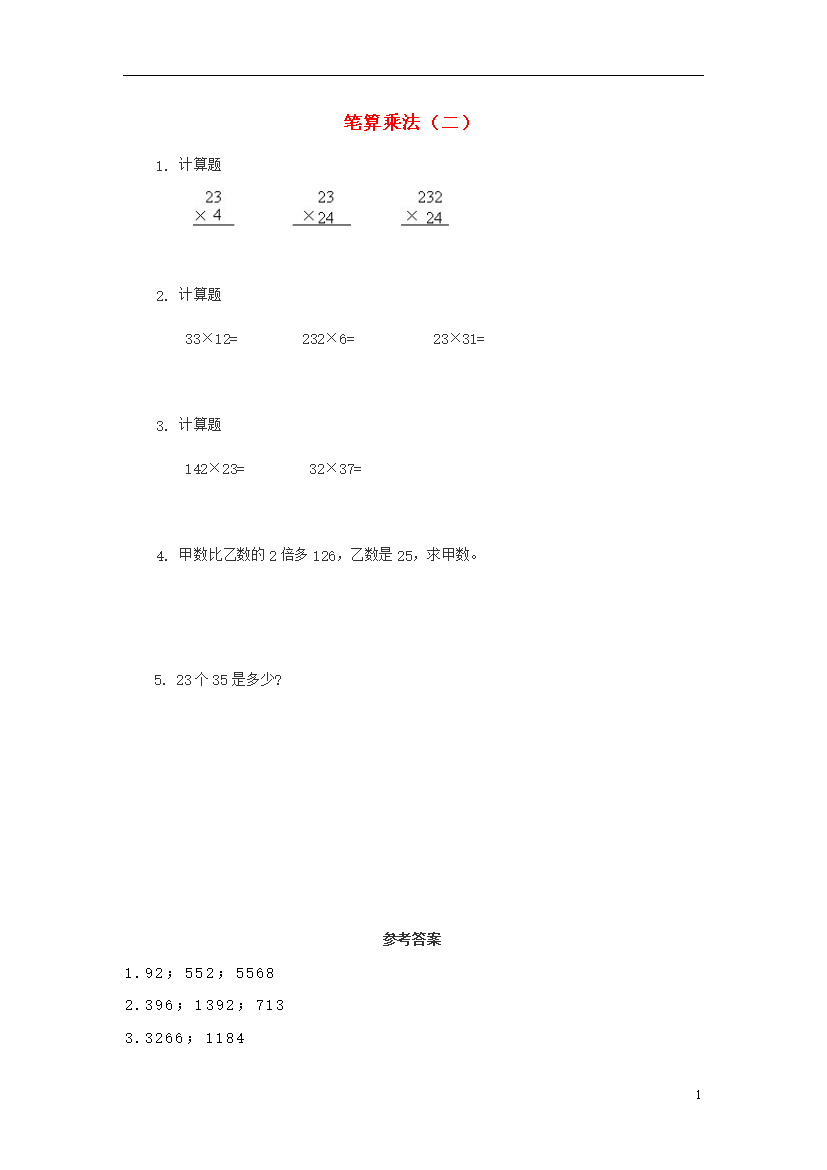 笔算乘法（二）

1. 计算题

$\begin{array}{r} 23 \\ \times\ 4 \\ \hline \end{array}$　　$\begin{array}{r} 23 \\ \times 24 \\ \hline \end{array}$　　$\begin{array}{r} 232 \\ \times\ 24 \\ \hline \end{array}$

2. 计算题

33×12=　　232×6=　　23×31=

3. 计算题

142×23=　　32×37=

4. 甲数比乙数的 2 倍多 126，乙数是 25，求甲数。

5. 23 个 35 是多少？

参考答案

1.92；552；5568

2.396；1392；713

3.3266；1184

1